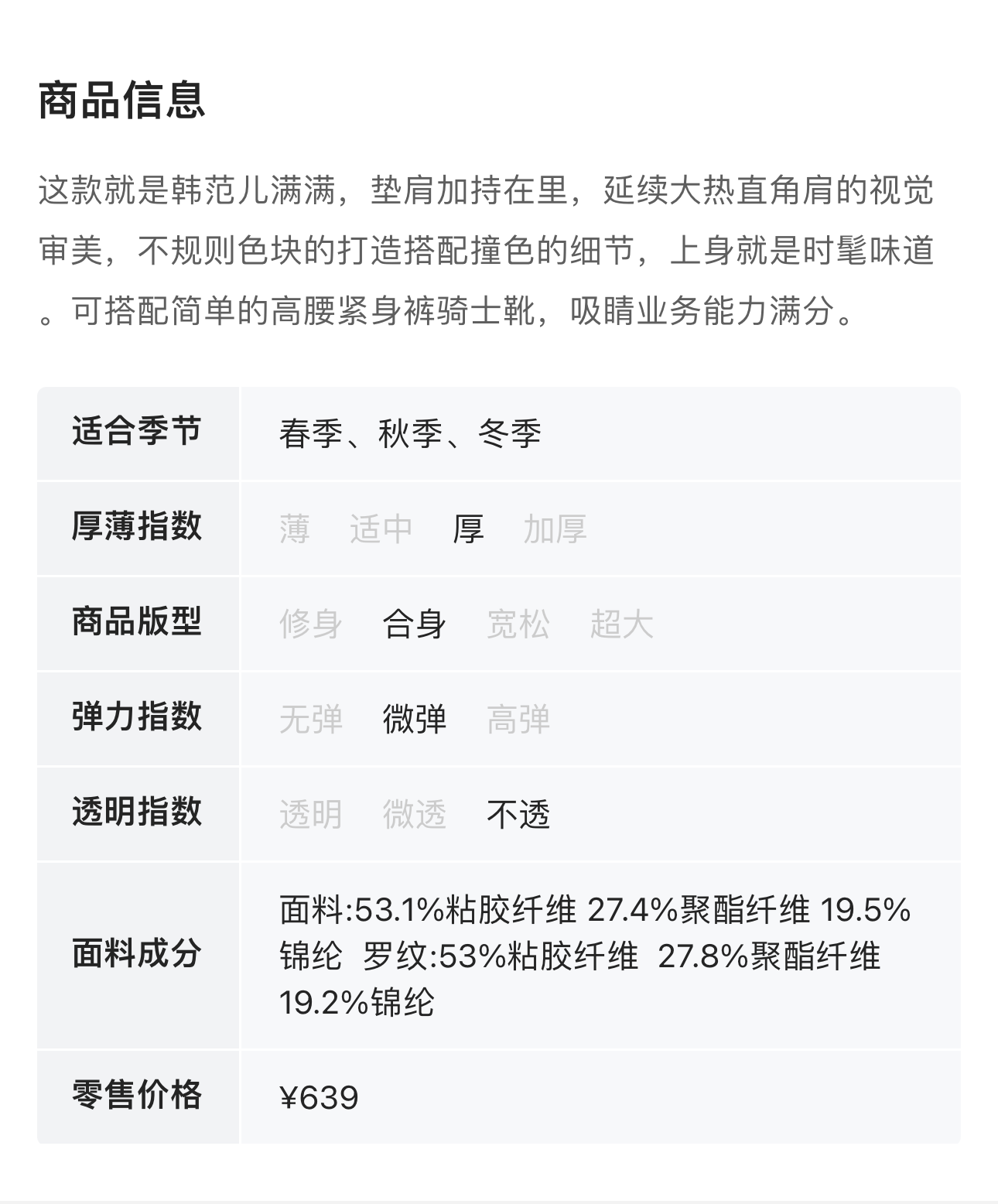 商品信息

这款就是韩范儿满满，垫肩加持在里，延续大热直角肩的视觉审美，不规则色块的打造搭配撞色的细节，上身就是时髦味道。可搭配简单的高腰紧身裤骑士靴，吸睛业务能力满分。

适合季节
春季、秋季、冬季

厚薄指数
薄 适中 厚 加厚

商品版型
修身 合身 宽松 超大

弹力指数
无弹 微弹 高弹

透明指数
透明 微透 不透

面料成分
面料:53.1%粘胶纤维 27.4%聚酯纤维 19.5%锦纶 罗纹:53%粘胶纤维 27.8%聚酯纤维 19.2%锦纶

零售价格
¥639